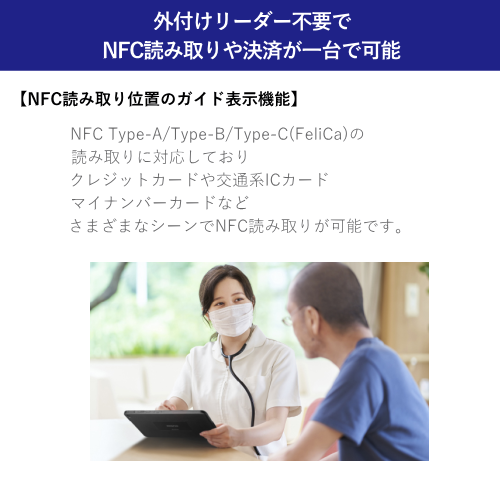 外付けリーダー不要で
NFC読み取りや決済が一台で可能

【NFC読み取り位置のガイド表示機能】

NFC Type-A/Type-B/Type-C(FeliCa)の
読み取りに対応しており
クレジットカードや交通系ICカード
マイナンバーカードなど
さまざまなシーンでNFC読み取りが可能です。